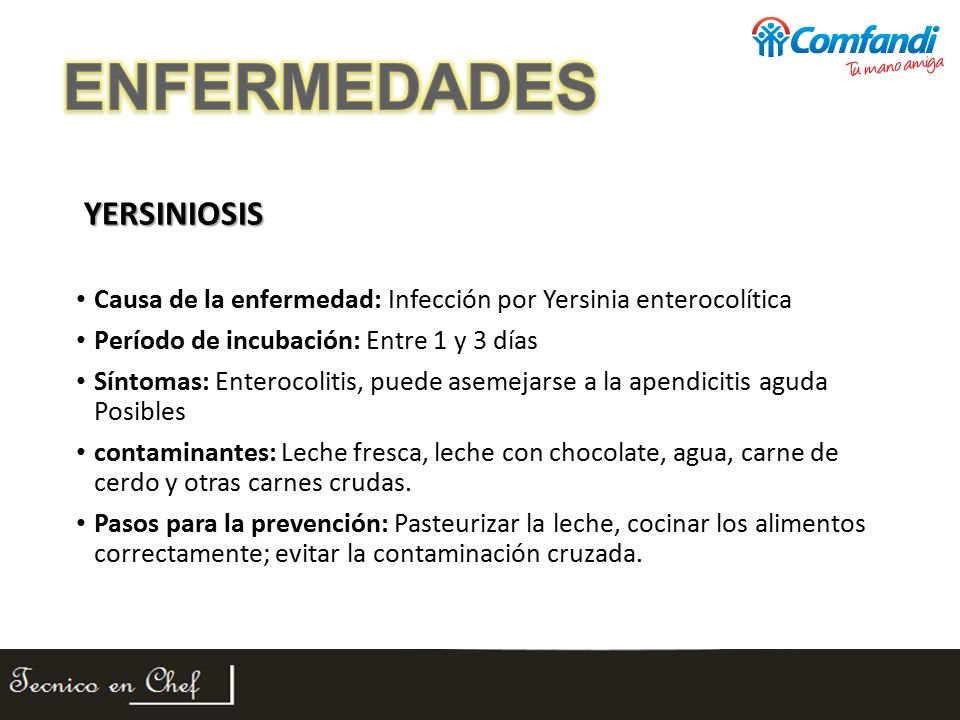 Comfandi
Tu mano amiga

ENFERMEDADES

YERSINIOSIS

• Causa de la enfermedad: Infección por Yersinia enterocolítica
• Período de incubación: Entre 1 y 3 días
• Síntomas: Enterocolitis, puede asemejarse a la apendicitis aguda Posibles
• contaminantes: Leche fresca, leche con chocolate, agua, carne de cerdo y otras carnes crudas.
• Pasos para la prevención: Pasteurizar la leche, cocinar los alimentos correctamente; evitar la contaminación cruzada.

Tecnico en Chef